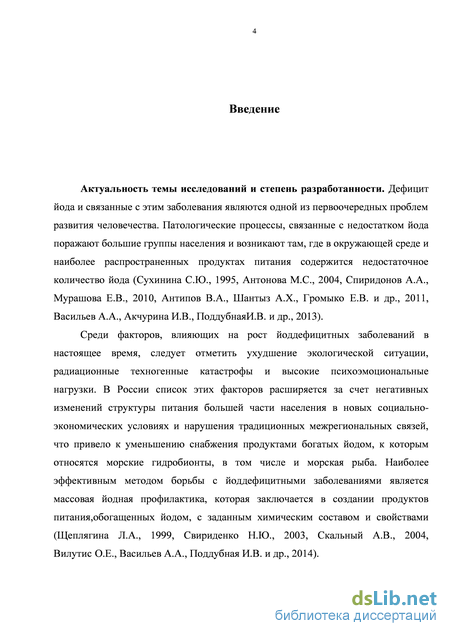 4

Введение

Актуальность темы исследований и степень разработанности. Дефицит йода и связанные с этим заболевания являются одной из первоочередных проблем развития человечества. Патологические процессы, связанные с недостатком йода поражают большие группы населения и возникают там, где в окружающей среде и наиболее распространенных продуктах питания содержится недостаточное количество йода (Сухинина С.Ю., 1995, Антонова М.С., 2004, Спиридонов А.А., Мурашова Е.В., 2010, Антипов В.А., Шантыз А.Х., Громыко Е.В. и др., 2011, Васильев А.А., Акчурина И.В., ПоддубнаяИ.В. и др., 2013).

Среди факторов, влияющих на рост йоддефицитных заболеваний в настоящее время, следует отметить ухудшение экологической ситуации, радиационные техногенные катастрофы и высокие психоэмоциональные нагрузки. В России список этих факторов расширяется за счет негативных изменений структуры питания большей части населения в новых социально-экономических условиях и нарушения традиционных межрегиональных связей, что привело к уменьшению снабжения продуктами богатых йодом, к которым относятся морские гидробионты, в том числе и морская рыба. Наиболее эффективным методом борьбы с йоддефицитными заболеваниями является массовая йодная профилактика, которая заключается в создании продуктов питания,обогащенных йодом, с заданным химическим составом и свойствами (Щеплягина Л.А., 1999, Свириденко Н.Ю., 2003, Скальный А.В., 2004, Вилутис О.Е., Васильев А.А., Поддубная И.В. и др., 2014).

dsLib.net
библиотека диссертаций